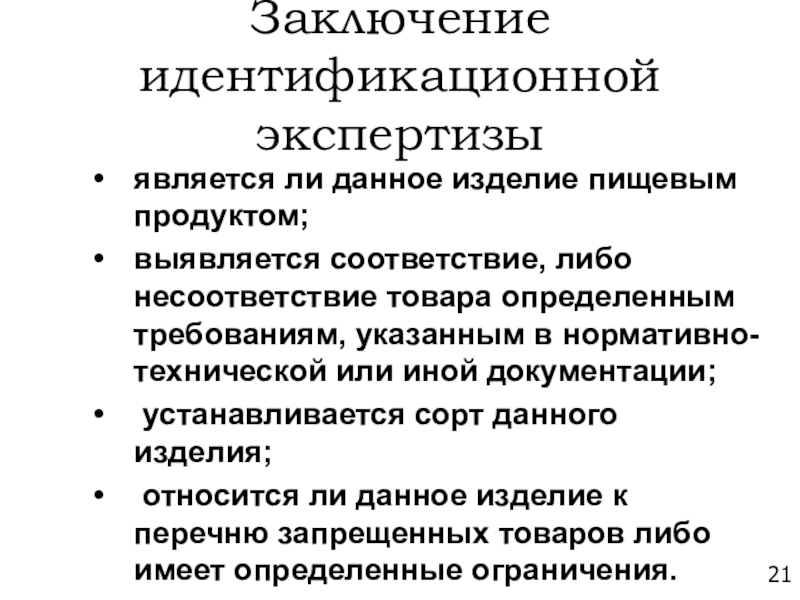 Заключение идентификационной экспертизы

• является ли данное изделие пищевым продуктом;
• выявляется соответствие, либо несоответствие товара определенным требованиям, указанным в нормативно-технической или иной документации;
• устанавливается сорт данного изделия;
• относится ли данное изделие к перечню запрещенных товаров либо имеет определенные ограничения.

21